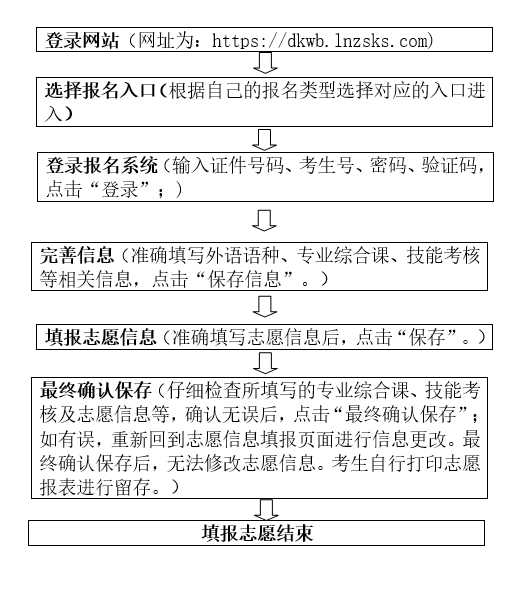 登录网站（网址为：https://dkwb.lnzsks.com）

选择报名入口（根据自己的报名类型选择对应的入口进入）

登录报名系统（输入证件号码、考生号、密码、验证码，点击“登录”；）

完善信息（准确填写外语语种、专业综合课、技能考核等相关信息，点击“保存信息”。）

填报志愿信息（准确填写志愿信息后，点击“保存”。）

最终确认保存（仔细检查所填写的专业综合课、技能考核及志愿信息等，确认无误后，点击“最终确认保存”；如有误，重新回到志愿信息填报页面进行信息更改。最终确认保存后，无法修改志愿信息。考生自行打印志愿报表进行留存。）

填报志愿结束